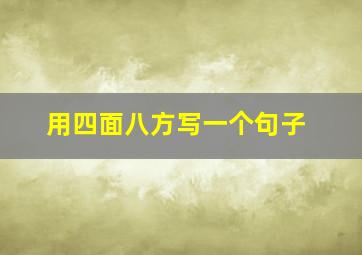 用四面八方写一个句子